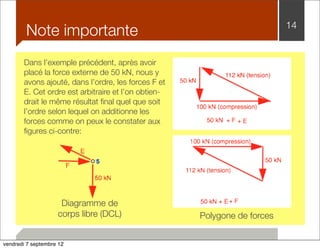 Note importante

14

Dans l'exemple précédent, après avoir placé la force externe de 50 kN, nous y avons ajouté, dans l'ordre, les forces F et E. Cet ordre est arbitraire et l'on obtiendrait le même résultat final quel que soit l'ordre selon lequel on additionne les forces comme on peux le constater aux figures ci-contre:

E

F

S

50 kN

Diagramme de corps libre (DCL)

50 kN

112 kN (tension)

100 kN (compression)

50 kN + F + E

100 kN (compression)

50 kN

112 kN (tension)

50 kN + E + F

Polygone de forces

vendredi 7 septembre 12